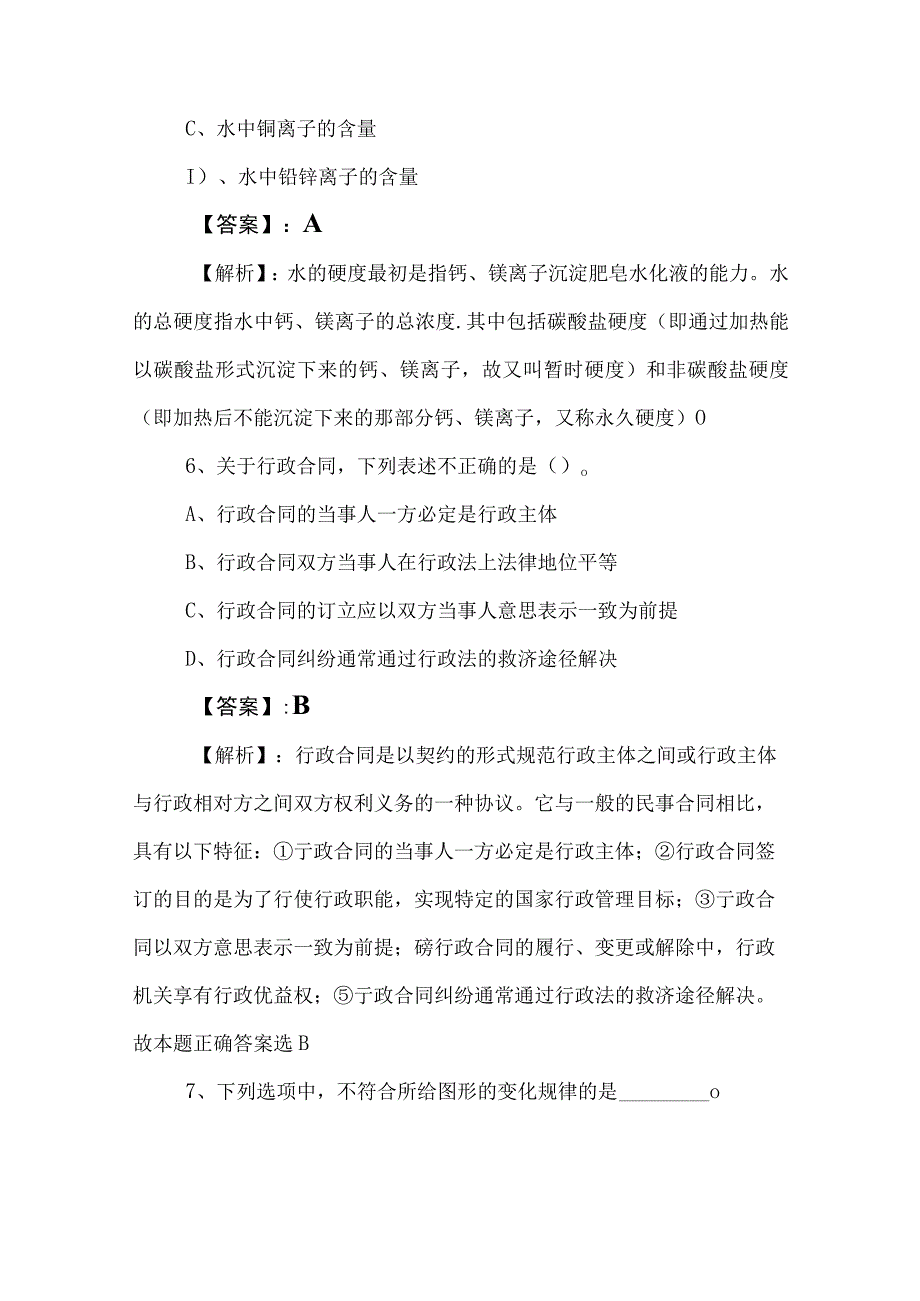 C、水中铜离子的含量

I）、水中铅锌离子的含量

【答案】：A

【解析】：水的硬度最初是指钙、镁离子沉淀肥皂水化液的能力。水的总硬度指水中钙、镁离子的总浓度.其中包括碳酸盐硬度（即通过加热能以碳酸盐形式沉淀下来的钙、镁离子，故又叫暂时硬度）和非碳酸盐硬度（即加热后不能沉淀下来的那部分钙、镁离子，又称永久硬度）0

6、关于行政合同，下列表述不正确的是（）。

A、行政合同的当事人一方必定是行政主体

B、行政合同双方当事人在行政法上法律地位平等

C、行政合同的订立应以双方当事人意思表示一致为前提

D、行政合同纠纷通常通过行政法的救济途径解决

【答案】:B

【解析】：行政合同是以契约的形式规范行政主体之间或行政主体与行政相对方之间双方权利义务的一种协议。它与一般的民事合同相比，具有以下特征：①亍政合同的当事人一方必定是行政主体；②行政合同签订的目的是为了行使行政职能，实现特定的国家行政管理目标；③亍政合同以双方意思表示一致为前提；磅行政合同的履行、变更或解除中，行政机关享有行政优益权；⑤亍政合同纠纷通常通过行政法的救济途径解决。故本题正确答案选B

7、下列选项中，不符合所给图形的变化规律的是________o